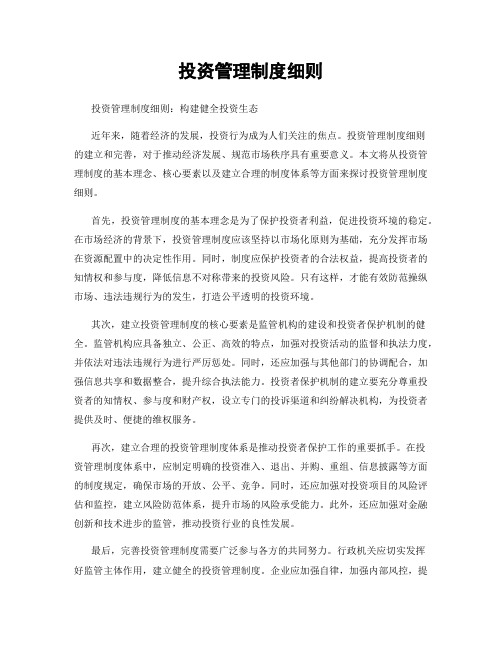 投资管理制度细则

投资管理制度细则：构建健全投资生态

近年来，随着经济的发展，投资行为成为人们关注的焦点。投资管理制度细则的建立和完善，对于推动经济发展、规范市场秩序具有重要意义。本文将从投资管理制度的基本理念、核心要素以及建立合理的制度体系等方面来探讨投资管理制度细则。

首先，投资管理制度的基本理念是为了保护投资者利益，促进投资环境的稳定。在市场经济的背景下，投资管理制度应该坚持以市场化原则为基础，充分发挥市场在资源配置中的决定性作用。同时，制度应保护投资者的合法权益，提高投资者的知情权和参与度，降低信息不对称带来的投资风险。只有这样，才能有效防范操纵市场、违法违规行为的发生，打造公平透明的投资环境。

其次，建立投资管理制度的核心要素是监管机构的建设和投资者保护机制的健全。监管机构应具备独立、公正、高效的特点，加强对投资活动的监督和执法力度，并依法对违法违规行为进行严厉惩处。同时，还应加强与其他部门的协调配合，加强信息共享和数据整合，提升综合执法能力。投资者保护机制的建立要充分尊重投资者的知情权、参与度和财产权，设立专门的投诉渠道和纠纷解决机构，为投资者提供及时、便捷的维权服务。

再次，建立合理的投资管理制度体系是推动投资者保护工作的重要抓手。在投资管理制度体系中，应制定明确的投资准入、退出、并购、重组、信息披露等方面的制度规定，确保市场的开放、公平、竞争。同时，还应加强对投资项目的风险评估和监控，建立风险防范体系，提升市场的风险承受能力。此外，还应加强对金融创新和技术进步的监管，推动投资行业的良性发展。

最后，完善投资管理制度需要广泛参与各方的共同努力。行政机关应切实发挥好监管主体作用，建立健全的投资管理制度。企业应加强自律，加强内部风控，提